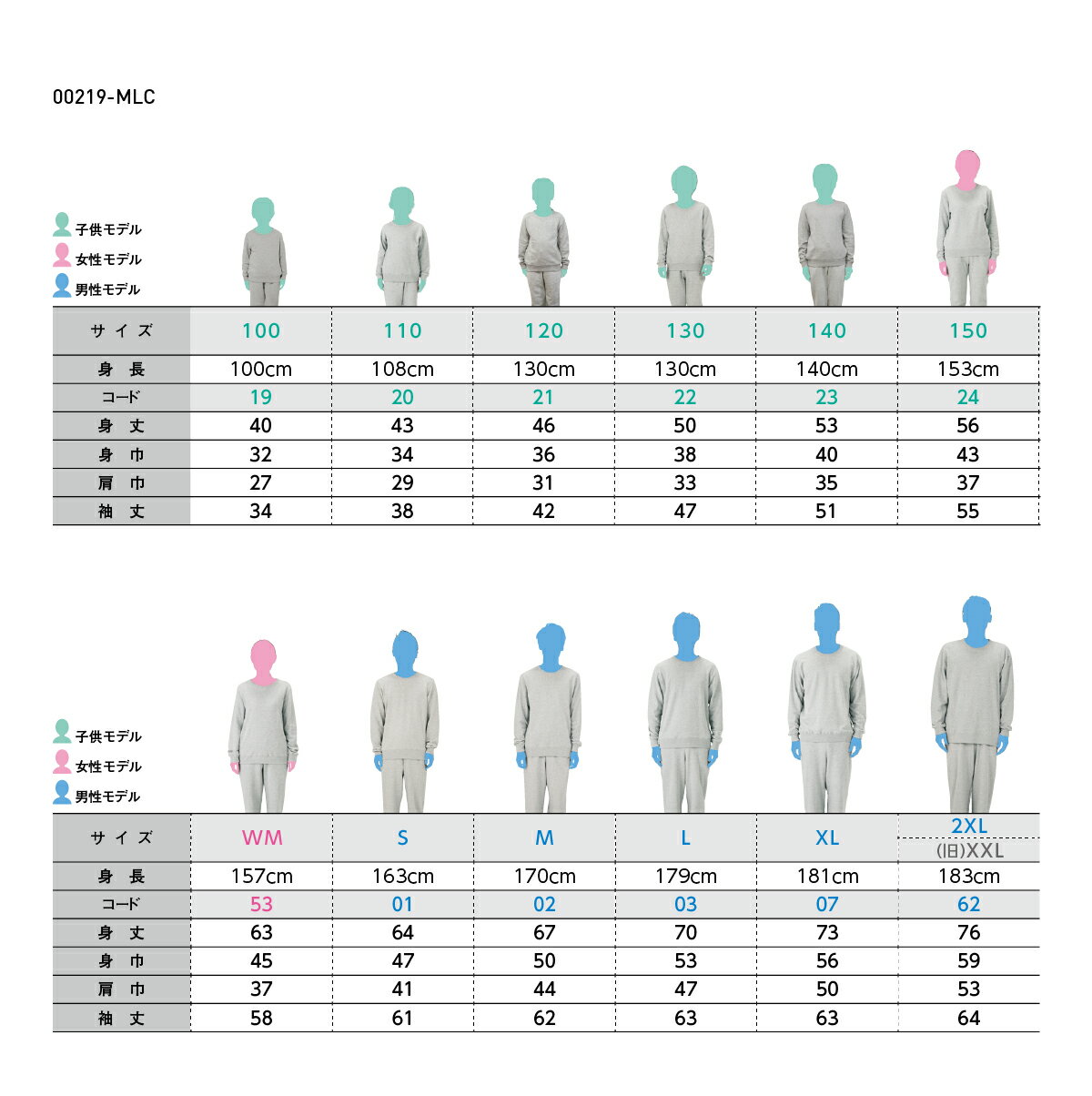 00219-MLC

子供モデル
女性モデル
男性モデル

| サイズ | 100 | 110 | 120 | 130 | 140 | 150 |
|---|---|---|---|---|---|---|
| 身長 | 100cm | 108cm | 130cm | 130cm | 140cm | 153cm |
| コード | 19 | 20 | 21 | 22 | 23 | 24 |
| 身丈 | 40 | 43 | 46 | 50 | 53 | 56 |
| 身巾 | 32 | 34 | 36 | 38 | 40 | 43 |
| 肩巾 | 27 | 29 | 31 | 33 | 35 | 37 |
| 袖丈 | 34 | 38 | 42 | 47 | 51 | 55 |

子供モデル
女性モデル
男性モデル

| サイズ | WM | S | M | L | XL | 2XL (旧)XXL |
|---|---|---|---|---|---|---|
| 身長 | 157cm | 163cm | 170cm | 179cm | 181cm | 183cm |
| コード | 53 | 01 | 02 | 03 | 07 | 62 |
| 身丈 | 63 | 64 | 67 | 70 | 73 | 76 |
| 身巾 | 45 | 47 | 50 | 53 | 56 | 59 |
| 肩巾 | 37 | 41 | 44 | 47 | 50 | 53 |
| 袖丈 | 58 | 61 | 62 | 63 | 63 | 64 |